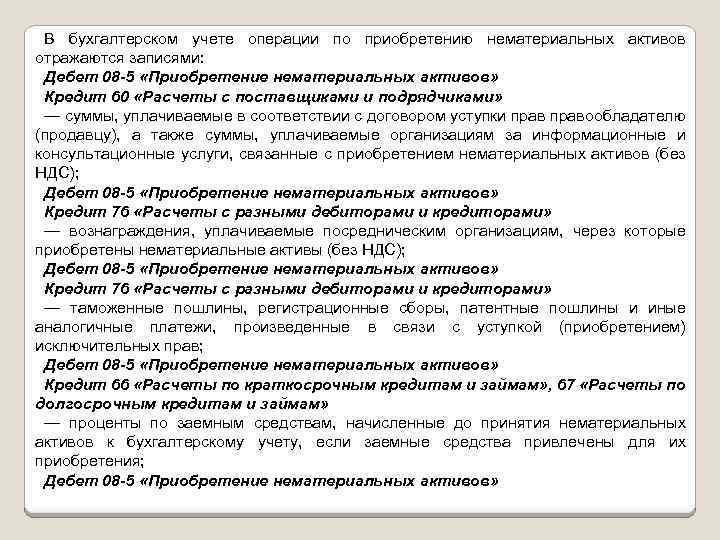 В бухгалтерском учете операции по приобретению нематериальных активов отражаются записями:
Дебет 08-5 «Приобретение нематериальных активов»
Кредит 60 «Расчеты с поставщиками и подрядчиками»
— суммы, уплачиваемые в соответствии с договором уступки прав правообладателю (продавцу), а также суммы, уплачиваемые организациям за информационные и консультационные услуги, связанные с приобретением нематериальных активов (без НДС);
Дебет 08-5 «Приобретение нематериальных активов»
Кредит 76 «Расчеты с разными дебиторами и кредиторами»
— вознаграждения, уплачиваемые посредническим организациям, через которые приобретены нематериальные активы (без НДС);
Дебет 08-5 «Приобретение нематериальных активов»
Кредит 76 «Расчеты с разными дебиторами и кредиторами»
— таможенные пошлины, регистрационные сборы, патентные пошлины и иные аналогичные платежи, произведенные в связи с уступкой (приобретением) исключительных прав;
Дебет 08-5 «Приобретение нематериальных активов»
Кредит 66 «Расчеты по краткосрочным кредитам и займам», 67 «Расчеты по долгосрочным кредитам и займам»
— проценты по заемным средствам, начисленные до принятия нематериальных активов к бухгалтерскому учету, если заемные средства привлечены для их приобретения;
Дебет 08-5 «Приобретение нематериальных активов»